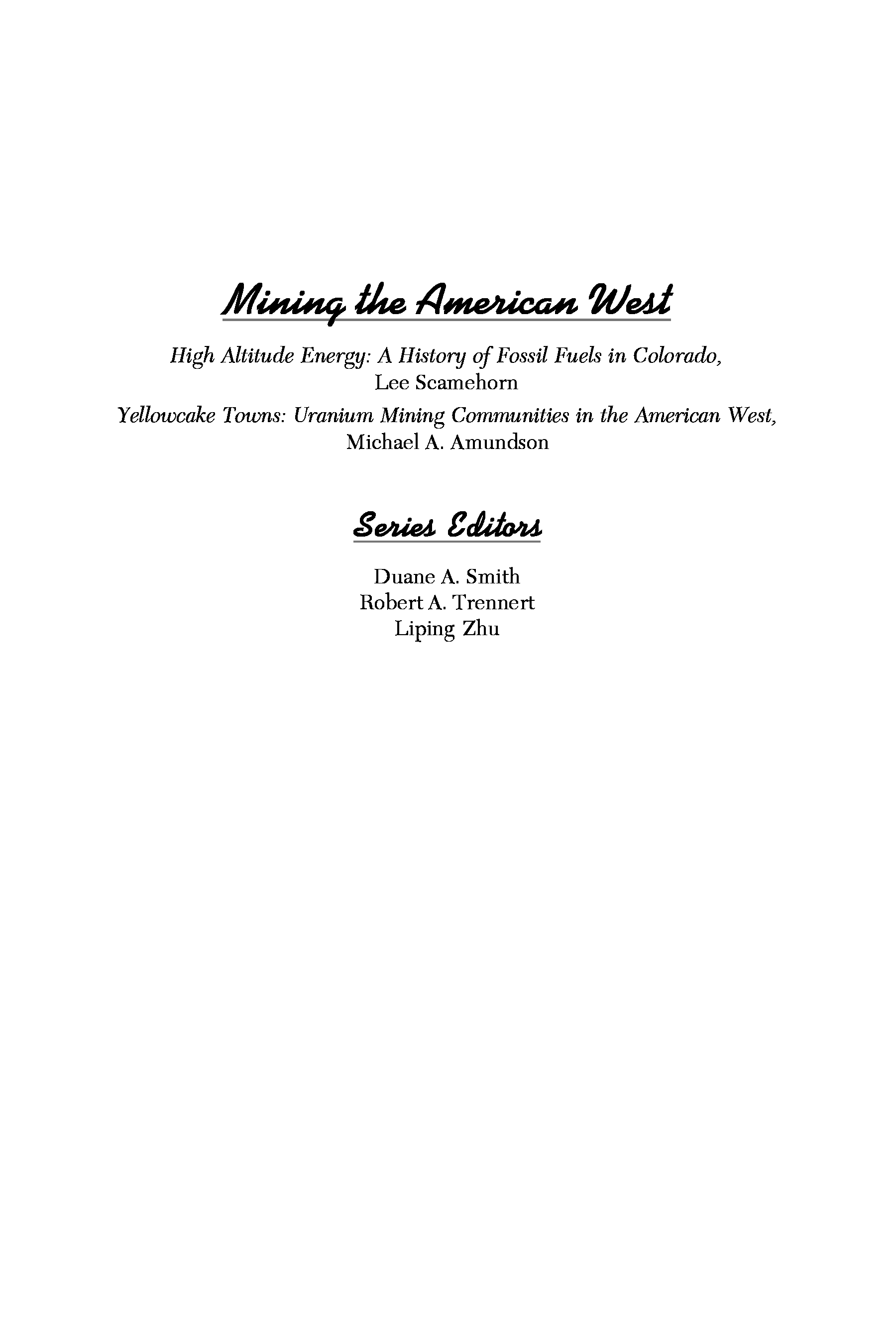 Mining the American West

High Altitude Energy: A History of Fossil Fuels in Colorado, Lee Scamehorn

Yellowcake Towns: Uranium Mining Communities in the American West, Michael A. Amundson

Series Editors

Duane A. Smith
Robert A. Trennert
Liping Zhu